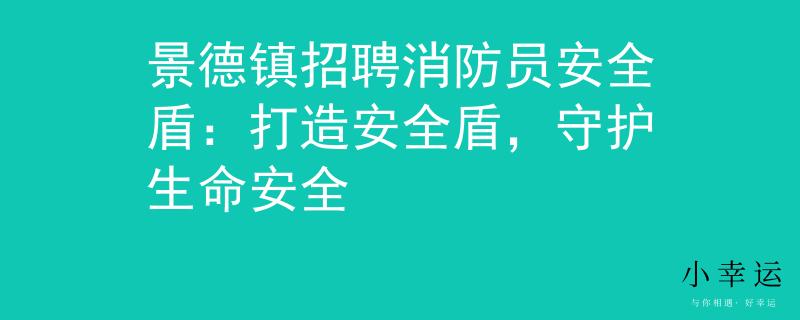 景德镇招聘消防员安全盾：打造安全盾，守护生命安全

小幸运

与你相遇·好幸运